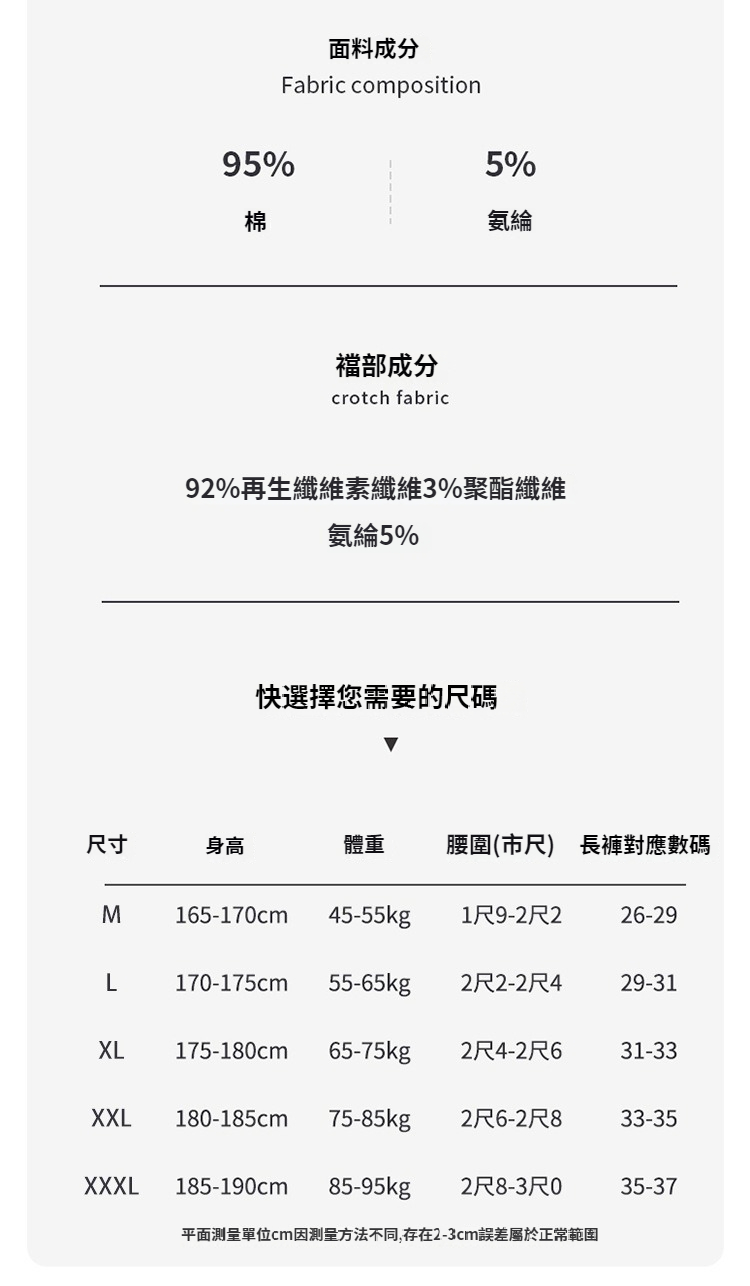 面料成分
Fabric composition

95%
棉

5%
氨綸

襠部成分
crotch fabric

92%再生纖維素纖維3%聚酯纖維
氨綸5%

快選擇您需要的尺碼
▼

| 尺寸 | 身高 | 體重 | 腰圍(市尺) | 長褲對應數碼 |
|---|---|---|---|---|
| M | 165-170cm | 45-55kg | 1尺9-2尺2 | 26-29 |
| L | 170-175cm | 55-65kg | 2尺2-2尺4 | 29-31 |
| XL | 175-180cm | 65-75kg | 2尺4-2尺6 | 31-33 |
| XXL | 180-185cm | 75-85kg | 2尺6-2尺8 | 33-35 |
| XXXL | 185-190cm | 85-95kg | 2尺8-3尺0 | 35-37 |

平面測量單位cm因測量方法不同,存在2-3cm誤差屬於正常範圍